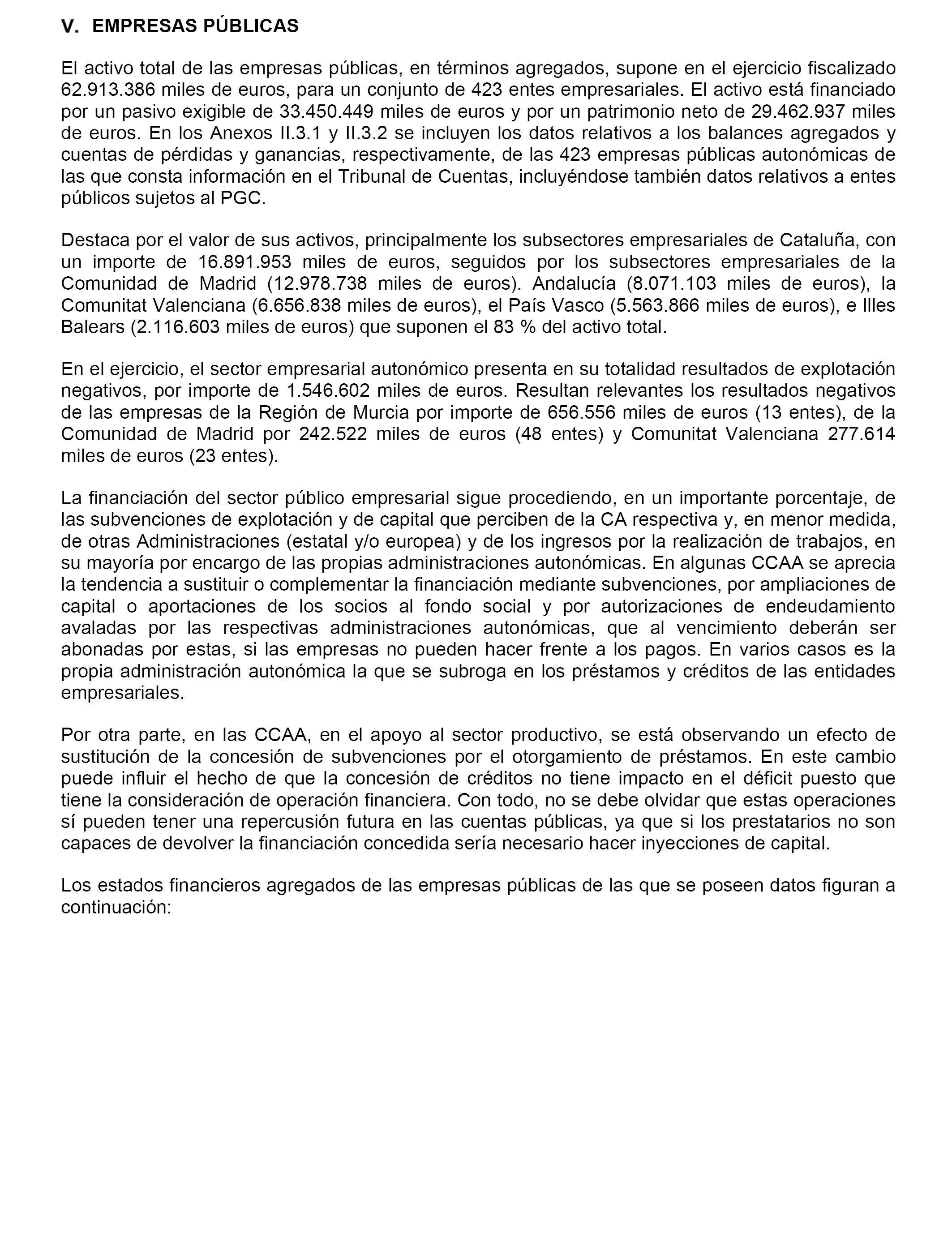 V. EMPRESAS PÚBLICAS

El activo total de las empresas públicas, en términos agregados, supone en el ejercicio fiscalizado 62.913.386 miles de euros, para un conjunto de 423 entes empresariales. El activo está financiado por un pasivo exigible de 33.450.449 miles de euros y por un patrimonio neto de 29.462.937 miles de euros. En los Anexos II.3.1 y II.3.2 se incluyen los datos relativos a los balances agregados y cuentas de pérdidas y ganancias, respectivamente, de las 423 empresas públicas autonómicas de las que consta información en el Tribunal de Cuentas, incluyéndose también datos relativos a entes públicos sujetos al PGC.

Destaca por el valor de sus activos, principalmente los subsectores empresariales de Cataluña, con un importe de 16.891.953 miles de euros, seguidos por los subsectores empresariales de la Comunidad de Madrid (12.978.738 miles de euros). Andalucía (8.071.103 miles de euros), la Comunitat Valenciana (6.656.838 miles de euros), el País Vasco (5.563.866 miles de euros), e Illes Balears (2.116.603 miles de euros) que suponen el 83 % del activo total.

En el ejercicio, el sector empresarial autonómico presenta en su totalidad resultados de explotación negativos, por importe de 1.546.602 miles de euros. Resultan relevantes los resultados negativos de las empresas de la Región de Murcia por importe de 656.556 miles de euros (13 entes), de la Comunidad de Madrid por 242.522 miles de euros (48 entes) y Comunitat Valenciana 277.614 miles de euros (23 entes).

La financiación del sector público empresarial sigue procediendo, en un importante porcentaje, de las subvenciones de explotación y de capital que perciben de la CA respectiva y, en menor medida, de otras Administraciones (estatal y/o europea) y de los ingresos por la realización de trabajos, en su mayoría por encargo de las propias administraciones autonómicas. En algunas CCAA se aprecia la tendencia a sustituir o complementar la financiación mediante subvenciones, por ampliaciones de capital o aportaciones de los socios al fondo social y por autorizaciones de endeudamiento avaladas por las respectivas administraciones autonómicas, que al vencimiento deberán ser abonadas por estas, si las empresas no pueden hacer frente a los pagos. En varios casos es la propia administración autonómica la que se subroga en los préstamos y créditos de las entidades empresariales.

Por otra parte, en las CCAA, en el apoyo al sector productivo, se está observando un efecto de sustitución de la concesión de subvenciones por el otorgamiento de préstamos. En este cambio puede influir el hecho de que la concesión de créditos no tiene impacto en el déficit puesto que tiene la consideración de operación financiera. Con todo, no se debe olvidar que estas operaciones sí pueden tener una repercusión futura en las cuentas públicas, ya que si los prestatarios no son capaces de devolver la financiación concedida sería necesario hacer inyecciones de capital.

Los estados financieros agregados de las empresas públicas de las que se poseen datos figuran a continuación: